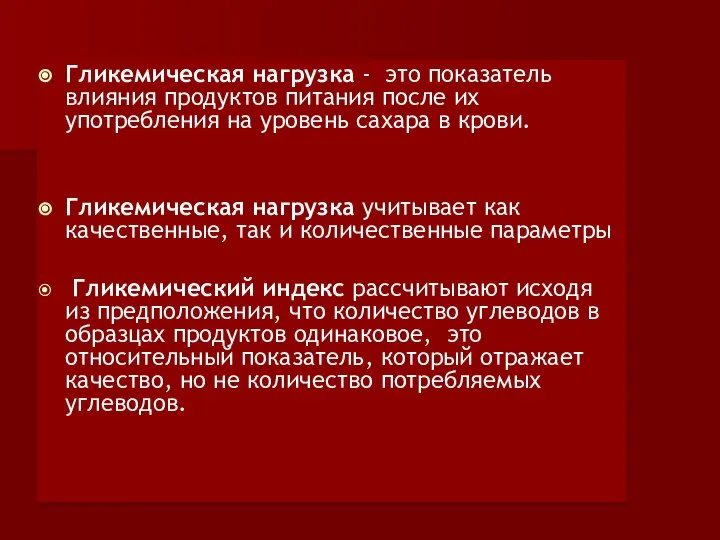 Гликемическая нагрузка - это показатель влияния продуктов питания после их употребления на уровень сахара в крови.

Гликемическая нагрузка учитывает как качественные, так и количественные параметры

Гликемический индекс рассчитывают исходя из предположения, что количество углеводов в образцах продуктов одинаковое, это относительный показатель, который отражает качество, но не количество потребляемых углеводов.